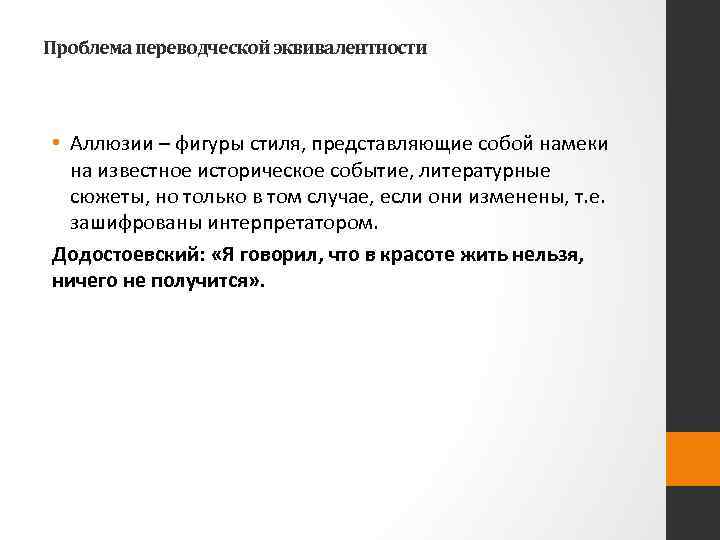 Проблема переводческой эквивалентности

• Аллюзии – фигуры стиля, представляющие собой намеки на известное историческое событие, литературные сюжеты, но только в том случае, если они изменены, т.е. зашифрованы интерпретатором.

Додостоевский: «Я говорил, что в красоте жить нельзя, ничего не получится».